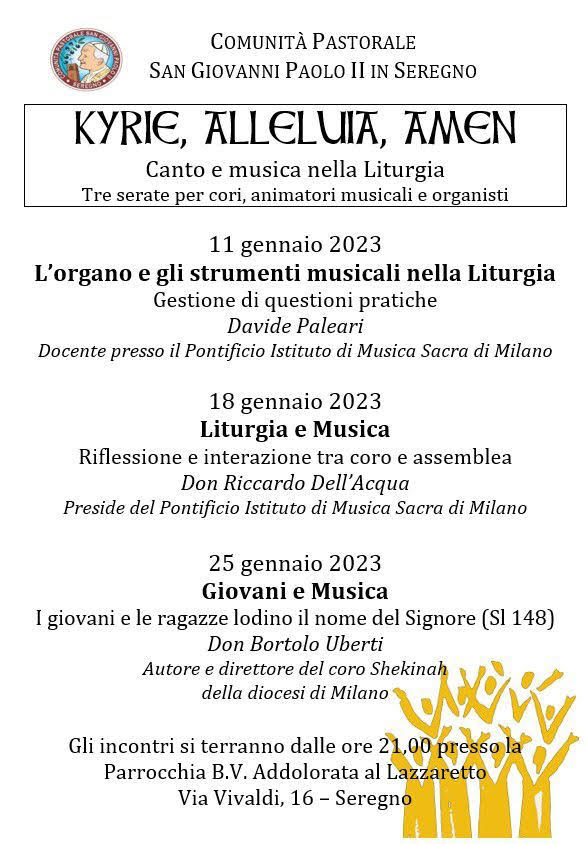 COMUNITÀ PASTORALE
SAN GIOVANNI PAOLO II IN SEREGNO

KYRIE, ALLELUIA, AMEN
Canto e musica nella Liturgia
Tre serate per cori, animatori musicali e organisti

11 gennaio 2023
L'organo e gli strumenti musicali nella Liturgia
Gestione di questioni pratiche
Davide Paleari
Docente presso il Pontificio Istituto di Musica Sacra di Milano

18 gennaio 2023
Liturgia e Musica
Riflessione e interazione tra coro e assemblea
Don Riccardo Dell'Acqua
Preside del Pontificio Istituto di Musica Sacra di Milano

25 gennaio 2023
Giovani e Musica
I giovani e le ragazze lodino il nome del Signore (Sl 148)
Don Bortolo Uberti
Autore e direttore del coro Shekinah
della diocesi di Milano

Gli incontri si terranno dalle ore 21,00 presso la
Parrocchia B.V. Addolorata al Lazzaretto
Via Vivaldi, 16 – Seregno